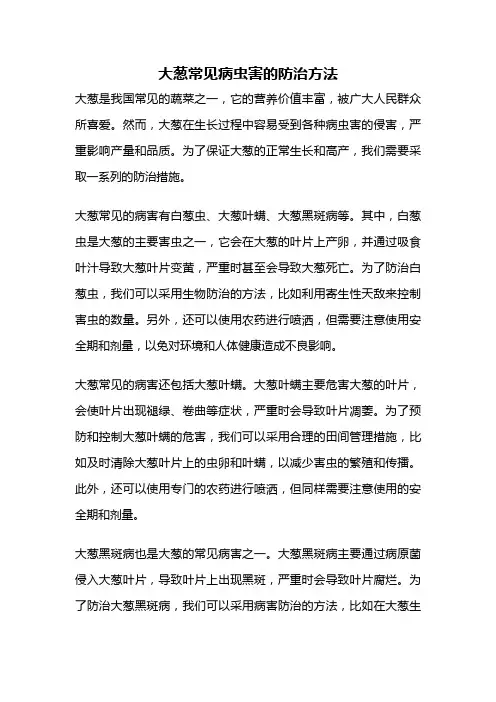 大葱常见病虫害的防治方法

大葱是我国常见的蔬菜之一，它的营养价值丰富，被广大人民群众所喜爱。然而，大葱在生长过程中容易受到各种病虫害的侵害，严重影响产量和品质。为了保证大葱的正常生长和高产，我们需要采取一系列的防治措施。

大葱常见的病害有白葱虫、大葱叶螨、大葱黑斑病等。其中，白葱虫是大葱的主要害虫之一，它会在大葱的叶片上产卵，并通过吸食叶汁导致大葱叶片变黄，严重时甚至会导致大葱死亡。为了防治白葱虫，我们可以采用生物防治的方法，比如利用寄生性天敌来控制害虫的数量。另外，还可以使用农药进行喷洒，但需要注意使用安全期和剂量，以免对环境和人体健康造成不良影响。

大葱常见的病害还包括大葱叶螨。大葱叶螨主要危害大葱的叶片，会使叶片出现褪绿、卷曲等症状，严重时会导致叶片凋萎。为了预防和控制大葱叶螨的危害，我们可以采用合理的田间管理措施，比如及时清除大葱叶片上的虫卵和叶螨，以减少害虫的繁殖和传播。此外，还可以使用专门的农药进行喷洒，但同样需要注意使用的安全期和剂量。

大葱黑斑病也是大葱的常见病害之一。大葱黑斑病主要通过病原菌侵入大葱叶片，导致叶片上出现黑斑，严重时会导致叶片腐烂。为了防治大葱黑斑病，我们可以采用病害防治的方法，比如在大葱生